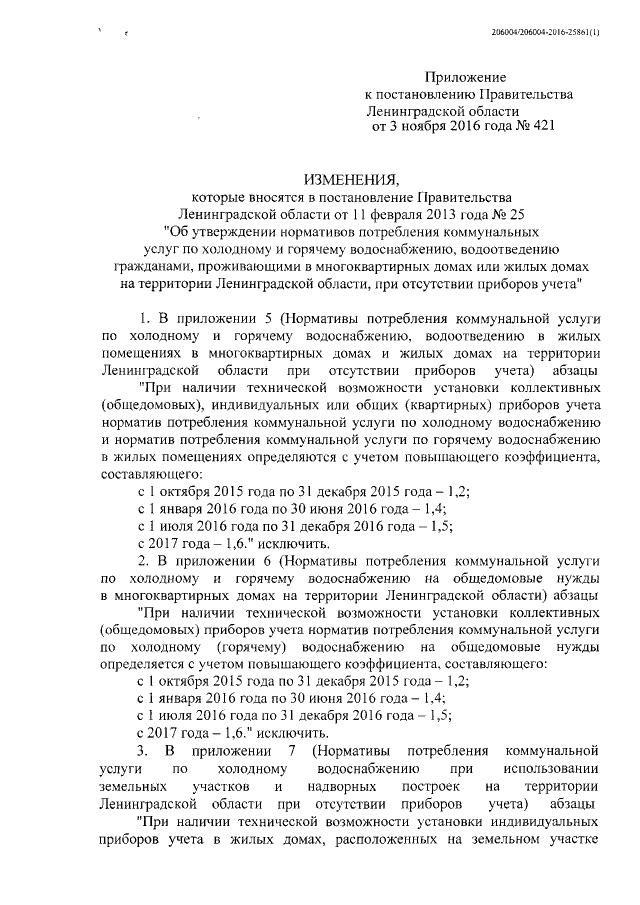 206004/206004-2016-25861(1)

Приложение
к постановлению Правительства
Ленинградской области
от 3 ноября 2016 года № 421

ИЗМЕНЕНИЯ,
которые вносятся в постановление Правительства Ленинградской области от 11 февраля 2013 года № 25 "Об утверждении нормативов потребления коммунальных услуг по холодному и горячему водоснабжению, водоотведению гражданами, проживающими в многоквартирных домах или жилых домах на территории Ленинградской области, при отсутствии приборов учета"

1. В приложении 5 (Нормативы потребления коммунальной услуги по холодному и горячему водоснабжению, водоотведению в жилых помещениях в многоквартирных домах и жилых домах на территории Ленинградской области при отсутствии приборов учета) абзацы

"При наличии технической возможности установки коллективных (общедомовых), индивидуальных или общих (квартирных) приборов учета норматив потребления коммунальной услуги по холодному водоснабжению и норматив потребления коммунальной услуги по горячему водоснабжению в жилых помещениях определяются с учетом повышающего коэффициента, составляющего:

с 1 октября 2015 года по 31 декабря 2015 года – 1,2;

с 1 января 2016 года по 30 июня 2016 года – 1,4;

с 1 июля 2016 года по 31 декабря 2016 года – 1,5;

с 2017 года – 1,6." исключить.

2. В приложении 6 (Нормативы потребления коммунальной услуги по холодному и горячему водоснабжению на общедомовые нужды в многоквартирных домах на территории Ленинградской области) абзацы

"При наличии технической возможности установки коллективных (общедомовых) приборов учета норматив потребления коммунальной услуги по холодному (горячему) водоснабжению на общедомовые нужды определяется с учетом повышающего коэффициента, составляющего:

с 1 октября 2015 года по 31 декабря 2015 года – 1,2;

с 1 января 2016 года по 30 июня 2016 года – 1,4;

с 1 июля 2016 года по 31 декабря 2016 года – 1,5;

с 2017 года – 1,6." исключить.

3. В приложении 7 (Нормативы потребления коммунальной услуги по холодному водоснабжению при использовании земельных участков и надворных построек на территории Ленинградской области при отсутствии приборов учета) абзацы

"При наличии технической возможности установки индивидуальных приборов учета в жилых домах, расположенных на земельном участке